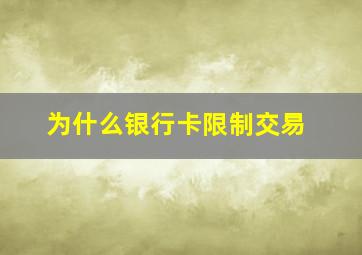 为什么银行卡限制交易